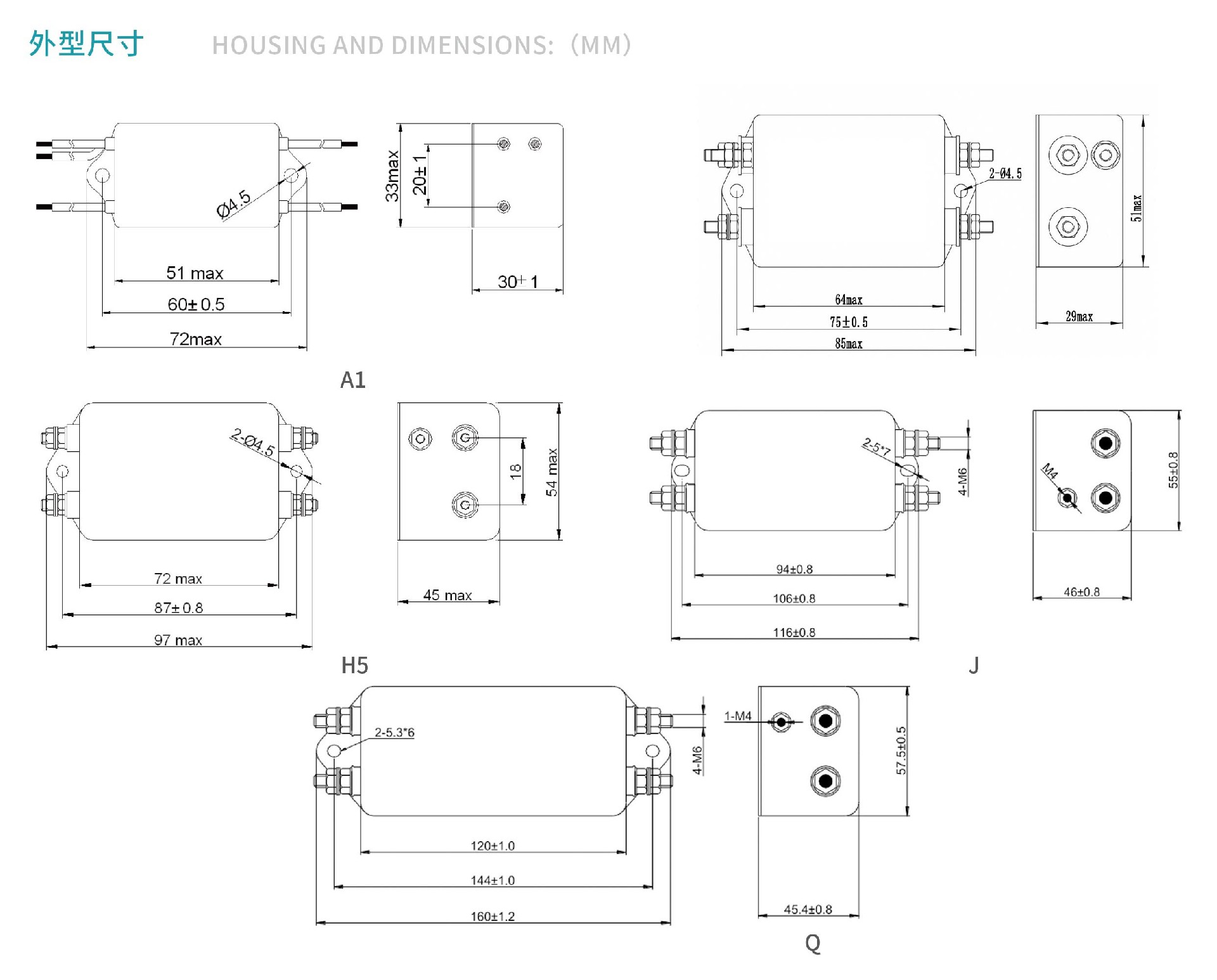 外型尺寸 HOUSING AND DIMENSIONS:（MM）

Ø4.5

51 max

60± 0.5

72max

33max

20± 1

30± 1

2-Ø4.5

64max

75±0.5

85max

51max

29max

A1

2-Ø4.5

72 max

87± 0.8

97 max

18

54 max

45 max

2-5*7

4-M6

94±0.8

106±0.8

116±0.8

M4

55±0.8

46±0.8

H5

J

2-5.3*6

4-M6

120±1.0

144±1.0

160±1.2

1-M4

57.5±0.5

45.4±0.8

Q